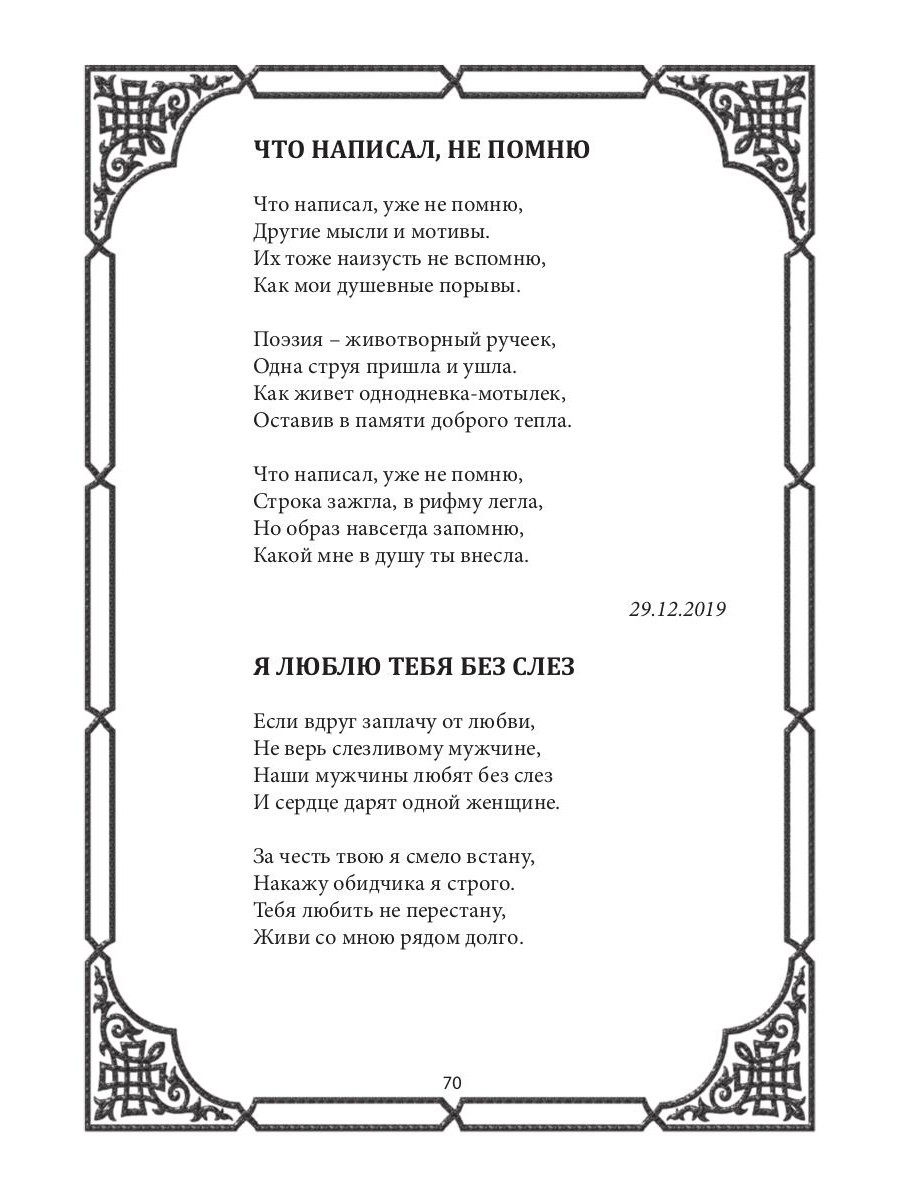 ЧТО НАПИСАЛ, НЕ ПОМНЮ

Что написал, уже не помню,
Другие мысли и мотивы.
Их тоже наизусть не вспомню,
Как мои душевные порывы.

Поэзия – животворный ручеек,
Одна струя пришла и ушла.
Как живет однодневка-мотылек,
Оставив в памяти доброго тепла.

Что написал, уже не помню,
Строка зажгла, в рифму легла,
Но образ навсегда запомню,
Какой мне в душу ты внесла.

29.12.2019

Я ЛЮБЛЮ ТЕБЯ БЕЗ СЛЕЗ

Если вдруг заплачу от любви,
Не верь слезливому мужчине,
Наши мужчины любят без слез
И сердце дарят одной женщине.

За честь твою я смело встану,
Накажу обидчика я строго.
Тебя любить не перестану,
Живи со мною рядом долго.

70